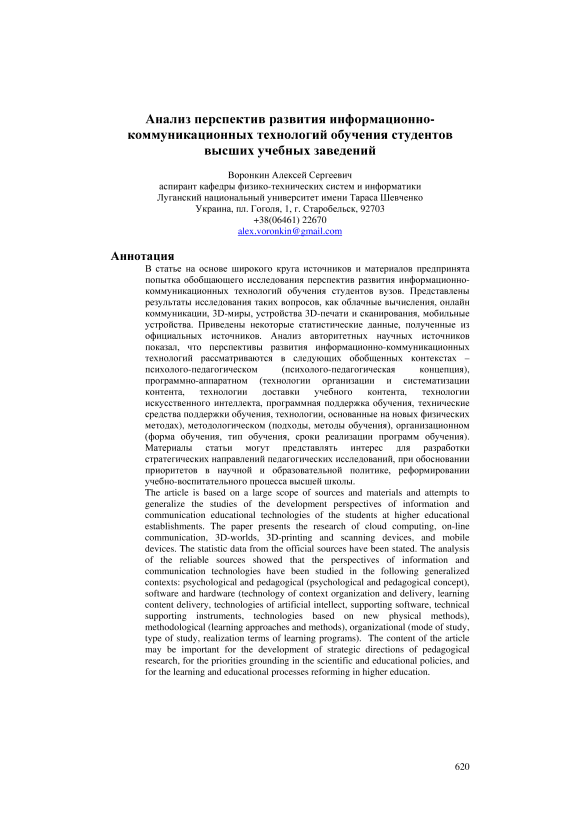 Анализ перспектив развития информационно-коммуникационных технологий обучения студентов высших учебных заведений

Воронкин Алексей Сергеевич
аспирант кафедры физико-технических систем и информатики
Луганский национальный университет имени Тараса Шевченко
Украина, пл. Гоголя, 1, г. Старобельск, 92703
+38(06461) 22670
alex.voronkin@gmail.com

Аннотация

В статье на основе широкого круга источников и материалов предпринята попытка обобщающего исследования перспектив развития информационно-коммуникационных технологий обучения студентов вузов. Представлены результаты исследования таких вопросов, как облачные вычисления, онлайн коммуникации, 3D-миры, устройства 3D-печати и сканирования, мобильные устройства. Приведены некоторые статистические данные, полученные из официальных источников. Анализ авторитетных научных источников показал, что перспективы развития информационно-коммуникационных технологий рассматриваются в следующих обобщенных контекстах – психолого-педагогическом (психолого-педагогическая концепция), программно-аппаратном (технологии организации и систематизации контента, технологии доставки учебного контента, технологии искусственного интеллекта, программная поддержка обучения, технические средства поддержки обучения, технологии, основанные на новых физических методах), методологическом (подходы, методы обучения), организационном (форма обучения, тип обучения, сроки реализации программ обучения). Материалы статьи могут представлять интерес для разработки стратегических направлений педагогических исследований, при обосновании приоритетов в научной и образовательной политике, реформировании учебно-воспитательного процесса высшей школы.
The article is based on a large scope of sources and materials and attempts to generalize the studies of the development perspectives of information and communication educational technologies of the students at higher educational establishments. The paper presents the research of cloud computing, on-line communication, 3D-worlds, 3D-printing and scanning devices, and mobile devices. The statistic data from the official sources have been stated. The analysis of the reliable sources showed that the perspectives of information and communication technologies have been studied in the following generalized contexts: psychological and pedagogical (psychological and pedagogical concept), software and hardware (technology of context organization and delivery, learning content delivery, technologies of artificial intellect, supporting software, technical supporting instruments, technologies based on new physical methods), methodological (learning approaches and methods), organizational (mode of study, type of study, realization terms of learning programs). The content of the article may be important for the development of strategic directions of pedagogical research, for the priorities grounding in the scientific and educational policies, and for the learning and educational processes reforming in higher education.

620